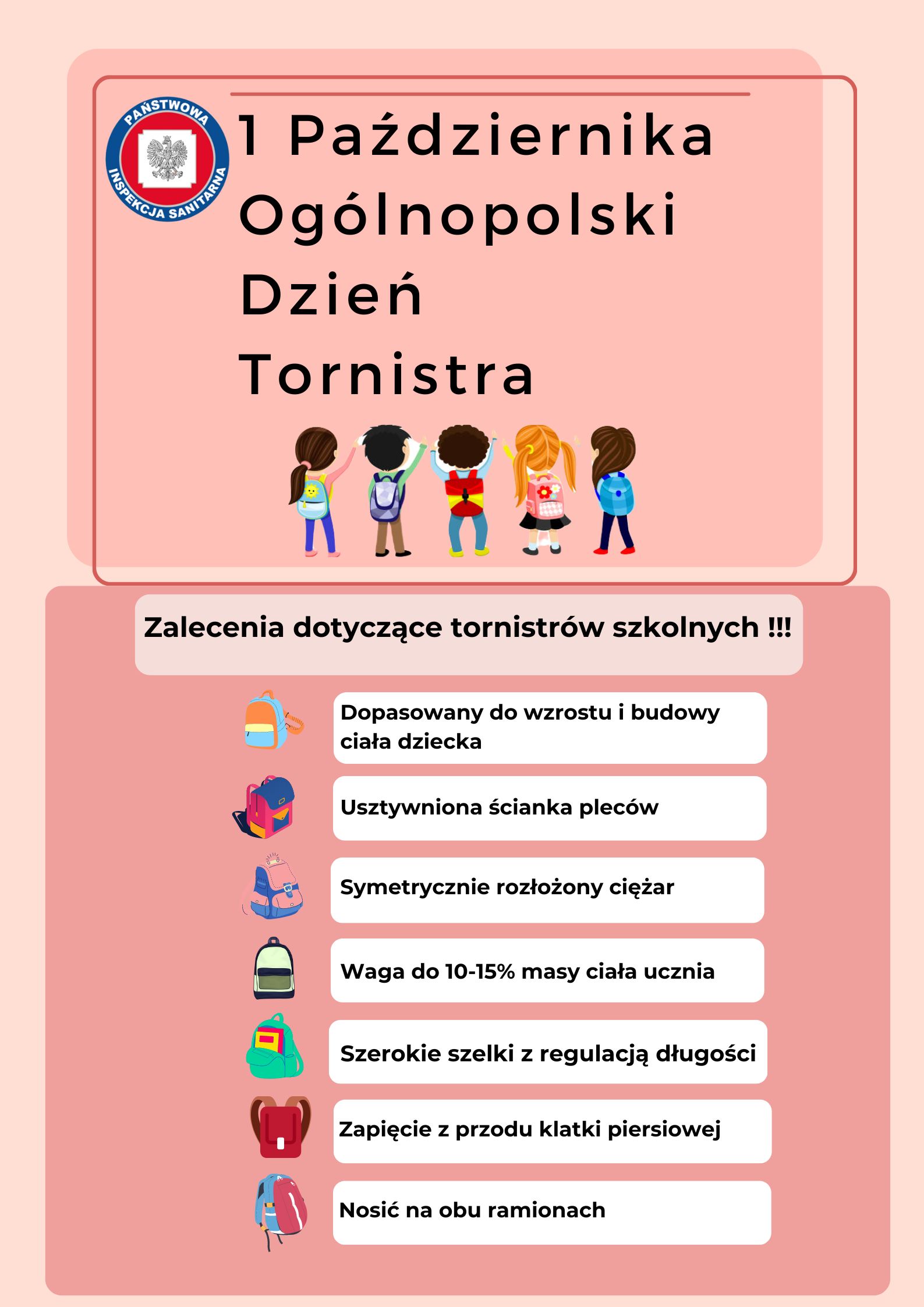 PAŃSTWOWA INSPEKCJA SANITARNA

1 Października Ogólnopolski Dzień Tornistra

Zalecenia dotyczące tornistrów szkolnych !!!

Dopasowany do wzrostu i budowy ciała dziecka

Usztywniona ścianka pleców

Symetrycznie rozłożony ciężar

Waga do 10-15% masy ciała ucznia

Szerokie szelki z regulacją długości

Zapięcie z przodu klatki piersiowej

Nosić na obu ramionach